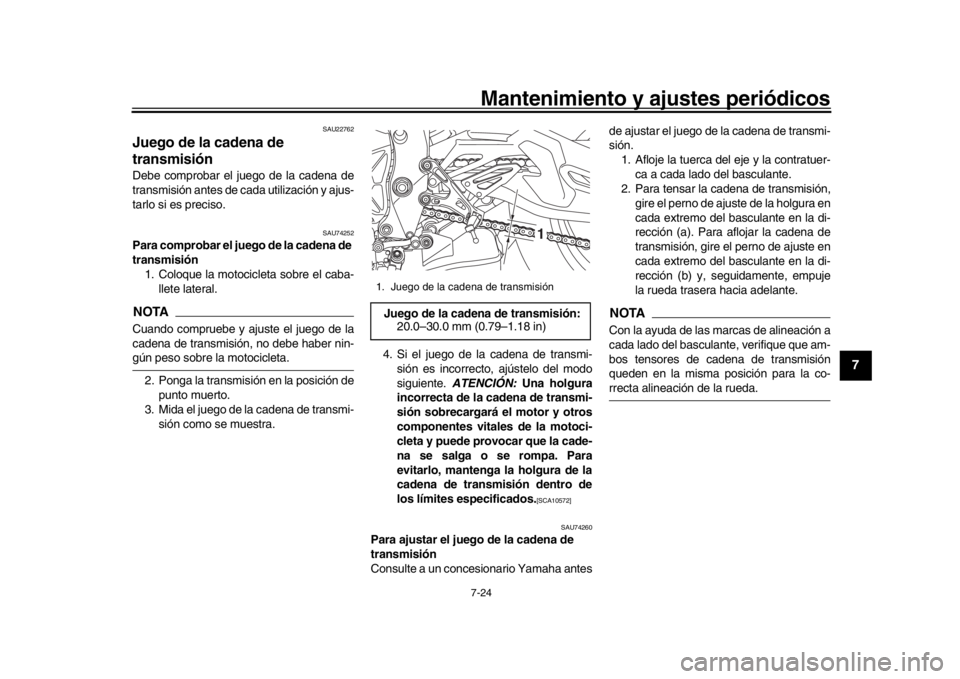 Mantenimiento y ajustes periódicos

SAU22762

Juego de la cadena de transmisión

Debe comprobar el juego de la cadena de transmisión antes de cada utilización y ajustarlo si es preciso.

SAU74252

Para comprobar el juego de la cadena de transmisión

1. Coloque la motocicleta sobre el caballete lateral.

NOTA

Cuando compruebe y ajuste el juego de la cadena de transmisión, no debe haber ningún peso sobre la motocicleta.

2. Ponga la transmisión en la posición de punto muerto.
3. Mida el juego de la cadena de transmisión como se muestra.

1

1. Juego de la cadena de transmisión

Juego de la cadena de transmisión:
20.0–30.0 mm (0.79–1.18 in)

4. Si el juego de la cadena de transmisión es incorrecto, ajústelo del modo siguiente. ATENCIÓN: Una holgura incorrecta de la cadena de transmisión sobrecargará el motor y otros componentes vitales de la motocicleta y puede provocar que la cadena se salga o se rompa. Para evitarlo, mantenga la holgura de la cadena de transmisión dentro de los límites especificados.[SCA10572]

SAU74260

Para ajustar el juego de la cadena de transmisión

Consulte a un concesionario Yamaha antes de ajustar el juego de la cadena de transmisión.

1. Afloje la tuerca del eje y la contratuerca a cada lado del basculante.
2. Para tensar la cadena de transmisión, gire el perno de ajuste de la holgura en cada extremo del basculante en la dirección (a). Para aflojar la cadena de transmisión, gire el perno de ajuste en cada extremo del basculante en la dirección (b) y, seguidamente, empuje la rueda trasera hacia adelante.

NOTA

Con la ayuda de las marcas de alineación a cada lado del basculante, verifique que ambos tensores de cadena de transmisión queden en la misma posición para la correcta alineación de la rueda.

7

7-24

carmanualsonline.info